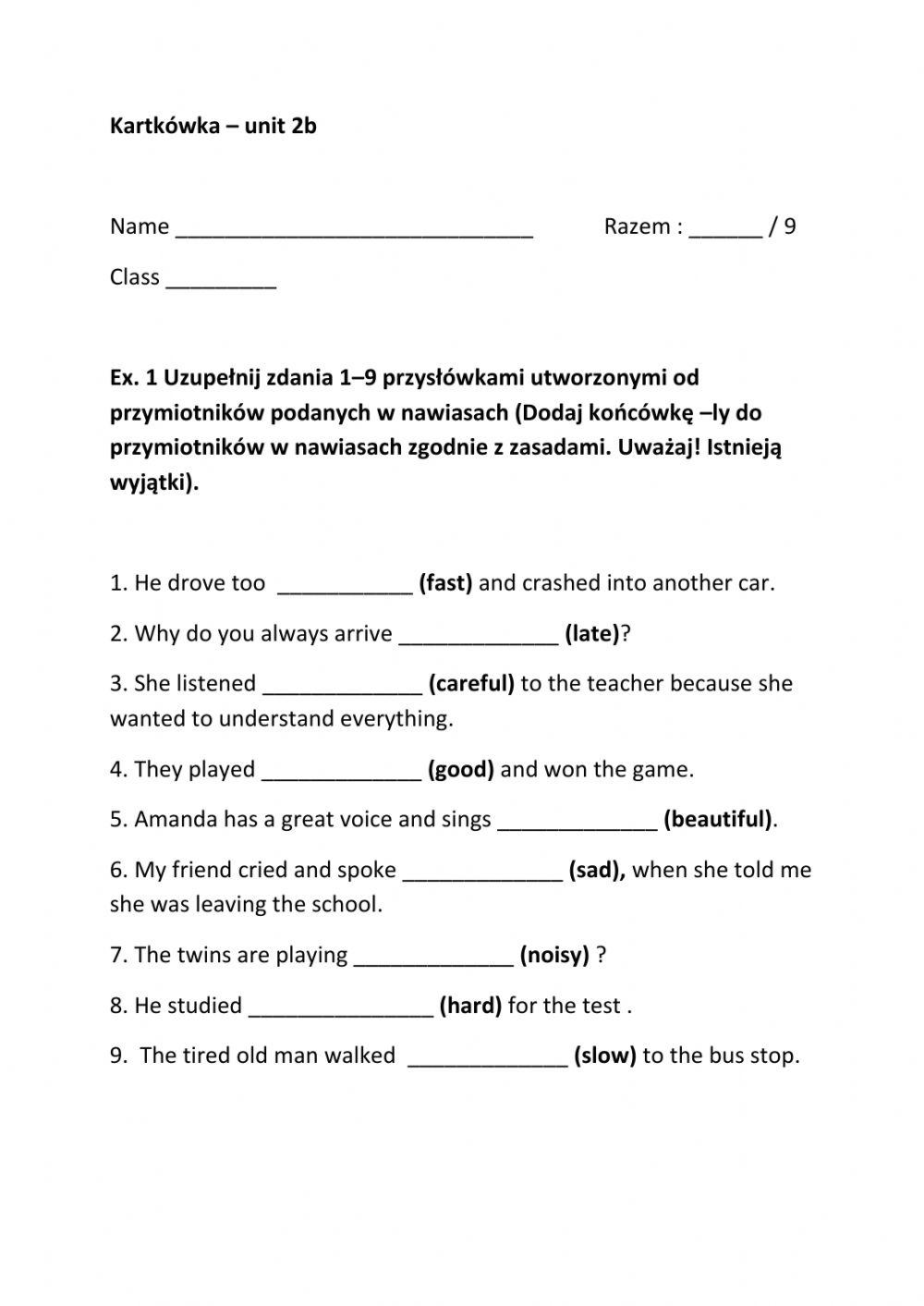 Kartkówka – unit 2b

Name ______________________________ Razem : ______ / 9

Class _________

Ex. 1 Uzupełnij zdania 1–9 przysłówkami utworzonymi od przymiotników podanych w nawiasach (Dodaj końcówkę –ly do przymiotników w nawiasach zgodnie z zasadami. Uważaj! Istnieją wyjątki).

1. He drove too ___________ (fast) and crashed into another car.

2. Why do you always arrive _____________ (late)?

3. She listened _____________ (careful) to the teacher because she wanted to understand everything.

4. They played _____________ (good) and won the game.

5. Amanda has a great voice and sings _____________ (beautiful).

6. My friend cried and spoke _____________ (sad), when she told me she was leaving the school.

7. The twins are playing _____________ (noisy) ?

8. He studied _______________ (hard) for the test .

9. The tired old man walked _____________ (slow) to the bus stop.